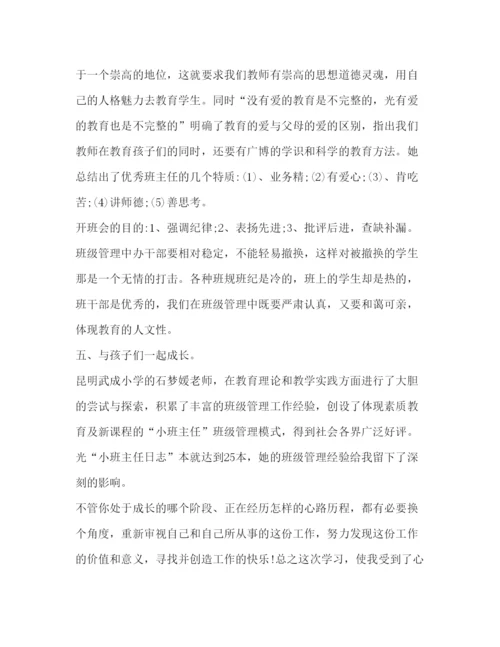 于一个崇高的地位，这就要求我们教师有崇高的思想道德灵魂，用自己的人格魅力去教育学生。同时“没有爱的教育是不完整的，光有爱的教育也是不完整的”明确了教育的爱与父母的爱的区别，指出我们教师在教育孩子们的同时，还要有广博的学识和科学的教育方法。她总结出了优秀班主任的几个特质:⑴、业务精;⑵有爱心;⑶、肯吃苦;⑷讲师德;⑸善思考。

开班会的目的:1、强调纪律;2、表扬先进;3、批评后进，查缺补漏。

班级管理中办干部要相对稳定，不能轻易撤换，这样对被撤换的学生那是一个无情的打击。各种班规班纪是冷的，班上的学生却是热的，班干部是优秀的，我们在班级管理中既要严肃认真，又要和蔼可亲，体现教育的人文性。

五、与孩子们一起成长。

昆明武成小学的石梦媛老师，在教育理论和教学实践方面进行了大胆的尝试与探索，积累了丰富的班级管理工作经验，创设了体现素质教育及新课程的“小班主任”班级管理模式，得到社会各界广泛好评。光“小班主任日志”本就达到25本，她的班级管理经验给我留下了深刻的影响。

不管你处于成长的哪个阶段、正在经历怎样的心路历程，都有必要换个角度，重新审视自己和自己所从事的这份工作，努力发现这份工作的价值和意义，寻找并创造工作的快乐!总之这次学习，使我受到了心